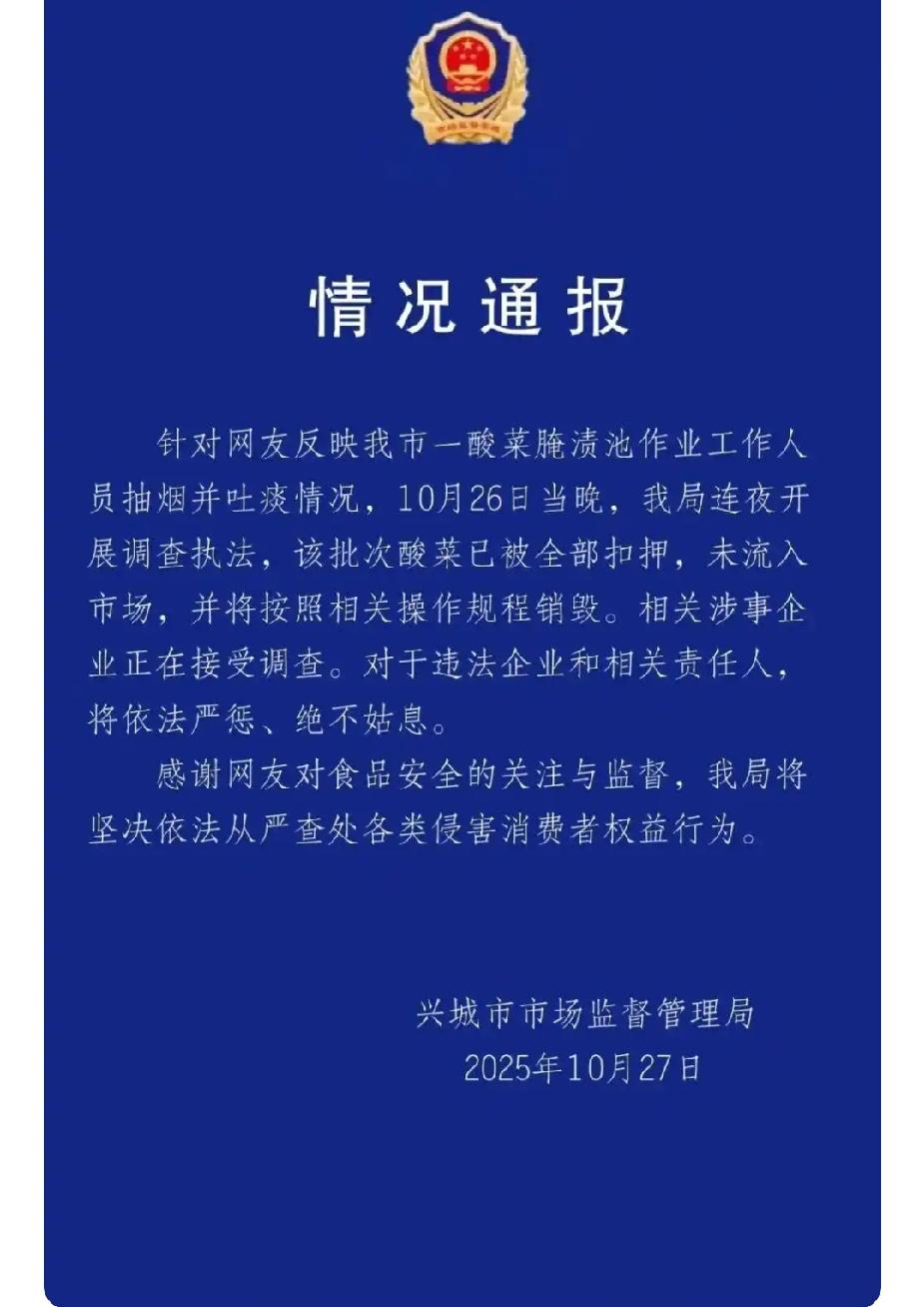 情况通报

针对网友反映我市一酸菜腌渍池作业工作人员抽烟并吐痰情况，10月26日当晚，我局连夜开展调查执法，该批次酸菜已被全部扣押，未流入市场，并将按照相关操作规程销毁。相关涉事企业正在接受调查。对于违法企业和相关责任人，将依法严惩、绝不姑息。

感谢网友对食品安全的关注与监督，我局将坚决依法从严查处各类侵害消费者权益行为。

兴城市市场监督管理局
2025年10月27日